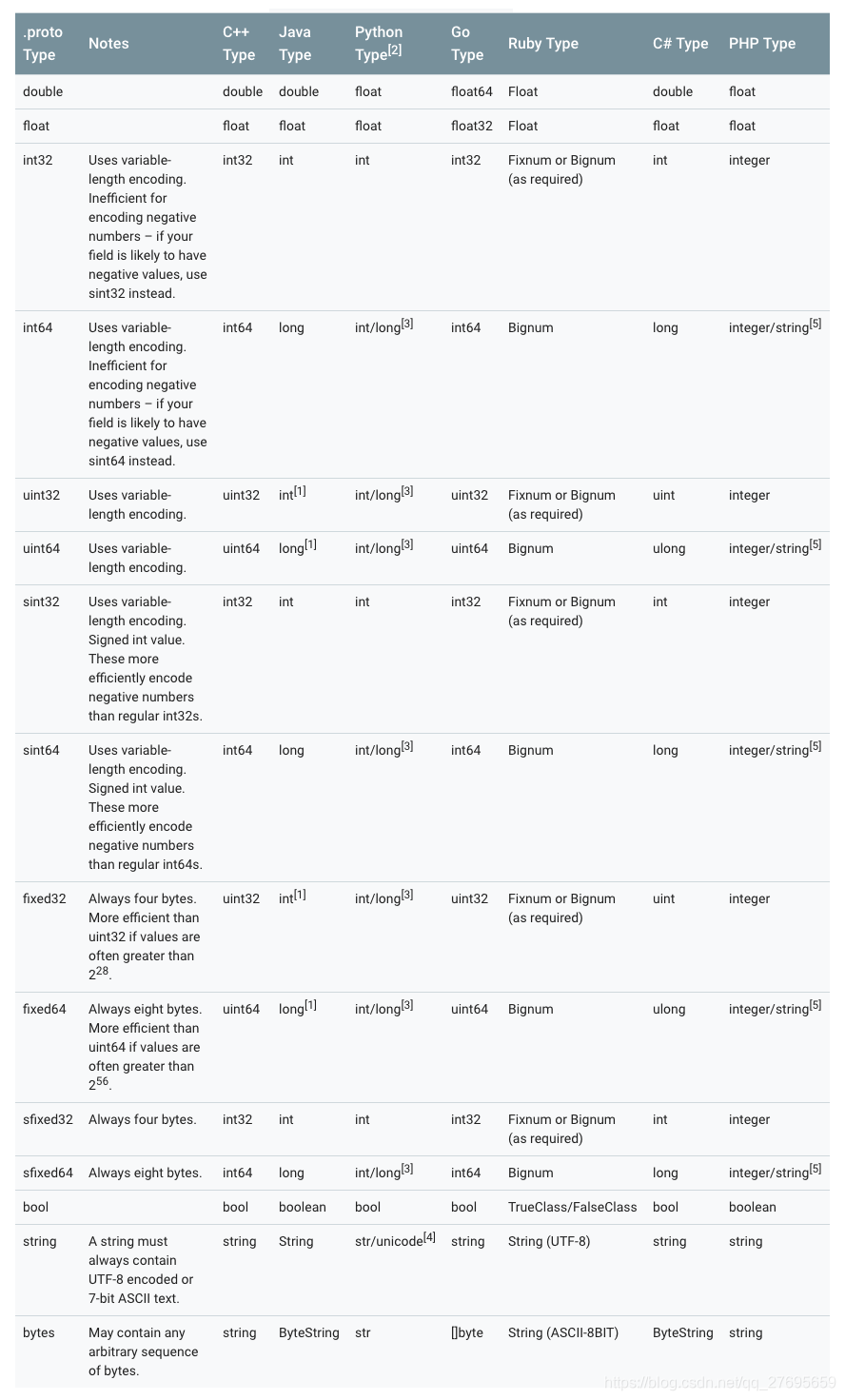 | .proto Type | Notes | C++ Type | Java Type | Python Type$^{[2]}$ | Go Type | Ruby Type | C# Type | PHP Type |
|---|---|---|---|---|---|---|---|---|
| double | | double | double | float | float64 | Float | double | float |
| float | | float | float | float | float32 | Float | float | float |
| int32 | Uses variable-length encoding. Inefficient for encoding negative numbers – if your field is likely to have negative values, use sint32 instead. | int32 | int | int | int32 | Fixnum or Bignum (as required) | int | integer |
| int64 | Uses variable-length encoding. Inefficient for encoding negative numbers – if your field is likely to have negative values, use sint64 instead. | int64 | long | int/long$^{[3]}$ | int64 | Bignum | long | integer/string$^{[5]}$ |
| uint32 | Uses variable-length encoding. | uint32 | int$^{[1]}$ | int/long$^{[3]}$ | uint32 | Fixnum or Bignum (as required) | uint | integer |
| uint64 | Uses variable-length encoding. | uint64 | long$^{[1]}$ | int/long$^{[3]}$ | uint64 | Bignum | ulong | integer/string$^{[5]}$ |
| sint32 | Uses variable-length encoding. Signed int value. These more efficiently encode negative numbers than regular int32s. | int32 | int | int | int32 | Fixnum or Bignum (as required) | int | integer |
| sint64 | Uses variable-length encoding. Signed int value. These more efficiently encode negative numbers than regular int64s. | int64 | long | int/long$^{[3]}$ | int64 | Bignum | long | integer/string$^{[5]}$ |
| fixed32 | Always four bytes. More efficient than uint32 if values are often greater than $2^{28}$. | uint32 | int$^{[1]}$ | int/long$^{[3]}$ | uint32 | Fixnum or Bignum (as required) | uint | integer |
| fixed64 | Always eight bytes. More efficient than uint64 if values are often greater than $2^{56}$. | uint64 | long$^{[1]}$ | int/long$^{[3]}$ | uint64 | Bignum | ulong | integer/string$^{[5]}$ |
| sfixed32 | Always four bytes. | int32 | int | int | int32 | Fixnum or Bignum (as required) | int | integer |
| sfixed64 | Always eight bytes. | int64 | long | int/long$^{[3]}$ | int64 | Bignum | long | integer/string$^{[5]}$ |
| bool | | bool | boolean | bool | bool | TrueClass/FalseClass | bool | boolean |
| string | A string must always contain UTF-8 encoded or 7-bit ASCII text. | string | String | str/unicode$^{[4]}$ | string | String (UTF-8) | string | string |
| bytes | May contain any arbitrary sequence of bytes. | string | ByteString | str | []byte | String (ASCII-8BIT) | ByteString | string |

https://blog.csdn.net/qq_27695659